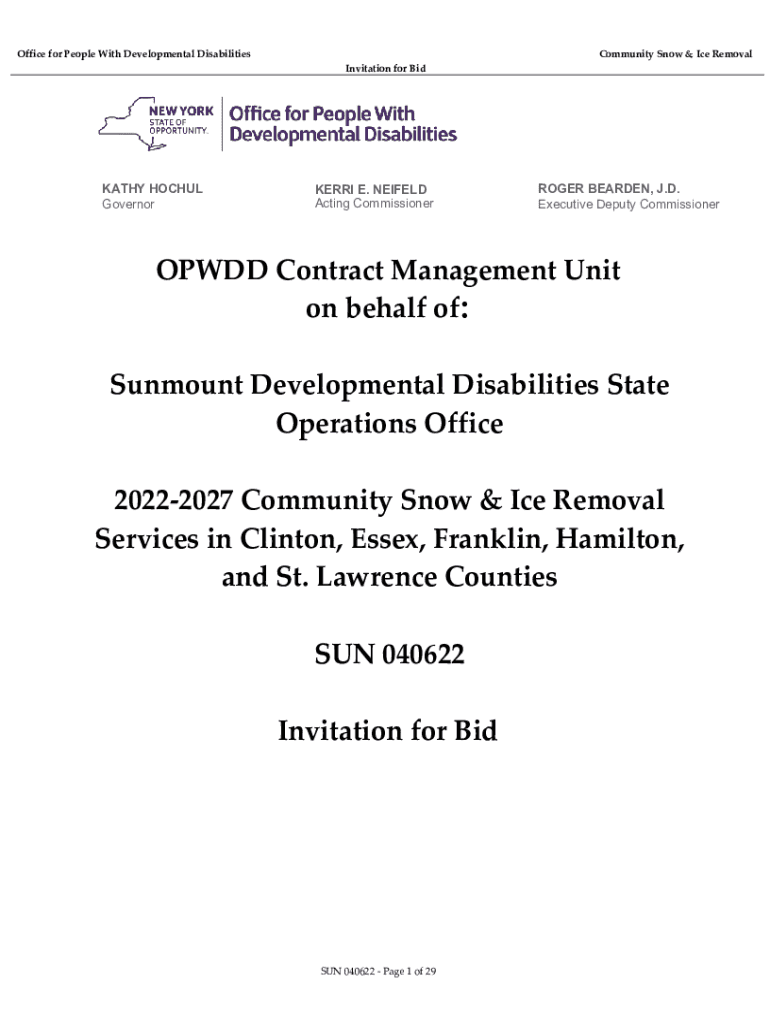 Office for People With Developmental Disabilities

Community Snow & Ice Removal

Invitation for Bid

NEW YORK STATE OF OPPORTUNITY.

Office for People With Developmental Disabilities

KATHY HOCHUL
Governor

KERRI E. NEIFELD
Acting Commissioner

ROGER BEARDEN, J.D.
Executive Deputy Commissioner

OPWDD Contract Management Unit on behalf of:

Sunmount Developmental Disabilities State Operations Office

2022-2027 Community Snow & Ice Removal Services in Clinton, Essex, Franklin, Hamilton, and St. Lawrence Counties

SUN 040622

Invitation for Bid

SUN 040622 - Page 1 of 29